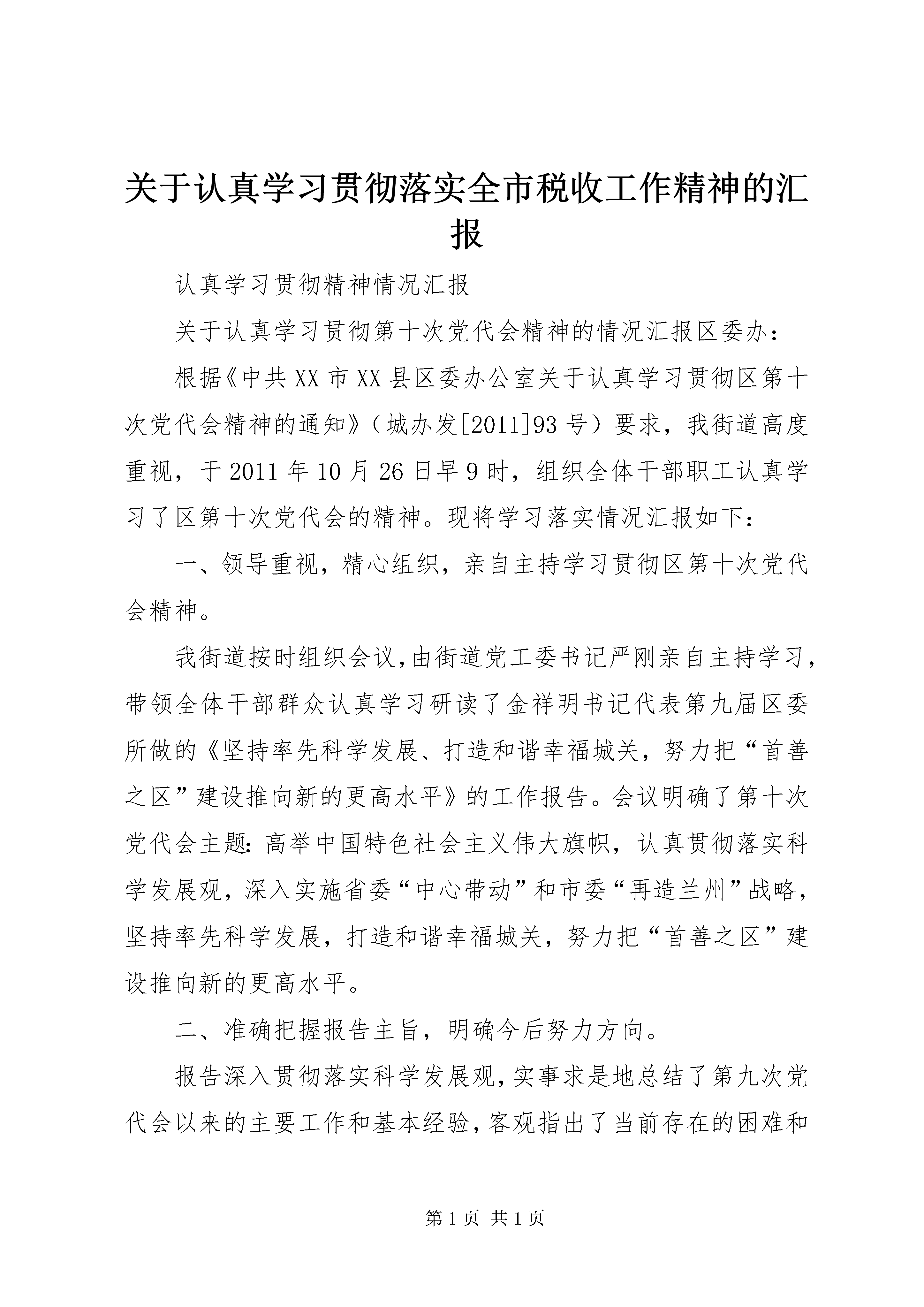 关于认真学习贯彻落实全市税收工作精神的汇报

认真学习贯彻精神情况汇报

关于认真学习贯彻第十次党代会精神的情况汇报区委办：

根据《中共XX市XX县区委办公室关于认真学习贯彻区第十次党代会精神的通知》（城办发[2011]93号）要求，我街道高度重视，于2011年10月26日早9时，组织全体干部职工认真学习了区第十次党代会的精神。现将学习落实情况汇报如下：

一、领导重视，精心组织，亲自主持学习贯彻区第十次党代会精神。

我街道按时组织会议，由街道党工委书记严刚亲自主持学习，带领全体干部群众认真学习研读了金祥明书记代表第九届区委所做的《坚持率先科学发展、打造和谐幸福城关，努力把“首善之区”建设推向新的更高水平》的工作报告。会议明确了第十次党代会主题：高举中国特色社会主义伟大旗帜，认真贯彻落实科学发展观，深入实施省委“中心带动”和市委“再造兰州”战略，坚持率先科学发展，打造和谐幸福城关，努力把“首善之区”建设推向新的更高水平。

二、准确把握报告主旨，明确今后努力方向。

报告深入贯彻落实科学发展观，实事求是地总结了第九次党代会以来的主要工作和基本经验，客观指出了当前存在的困难和

第1页 共1页